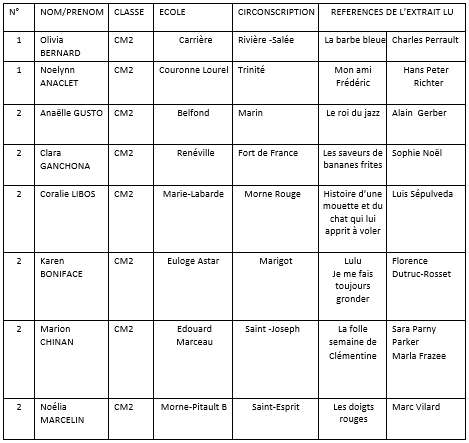 | N° | NOM/PRENOM | CLASSE | ECOLE | CIRCONSCRIPTION | REFERENCES DE L'EXTRAIT LU | |
|---|---|---|---|---|---|---|
| 1 | Olivia BERNARD | CM2 | Carrière | Rivière -Salée | La barbe bleue | Charles Perrault |
| 1 | Noelynn ANACLET | CM2 | Couronne Lourel | Trinité | Mon ami Frédéric | Hans Peter Richter |
| 2 | Anaëlle GUSTO | CM2 | Belfond | Marin | Le roi du jazz | Alain Gerber |
| 2 | Clara GANCHONA | CM2 | Renéville | Fort de France | Les saveurs de bananes frites | Sophie Noël |
| 2 | Coralie LIBOS | CM2 | Marie-Labarde | Morne Rouge | Histoire d'une mouette et du chat qui lui apprit à voler | Luis Sépulveda |
| 2 | Karen BONIFACE | CM2 | Euloge Astar | Marigot | Lulu Je me fais toujours gronder | Florence Dutruc-Rosset |
| 2 | Marion CHINAN | CM2 | Edouard Marceau | Saint -Joseph | La folle semaine de Clémentine | Sara Parny Parker Marla Frazee |
| 2 | Noélia MARCELIN | CM2 | Morne-Pitault B | Saint-Esprit | Les doigts rouges | Marc Vilard |